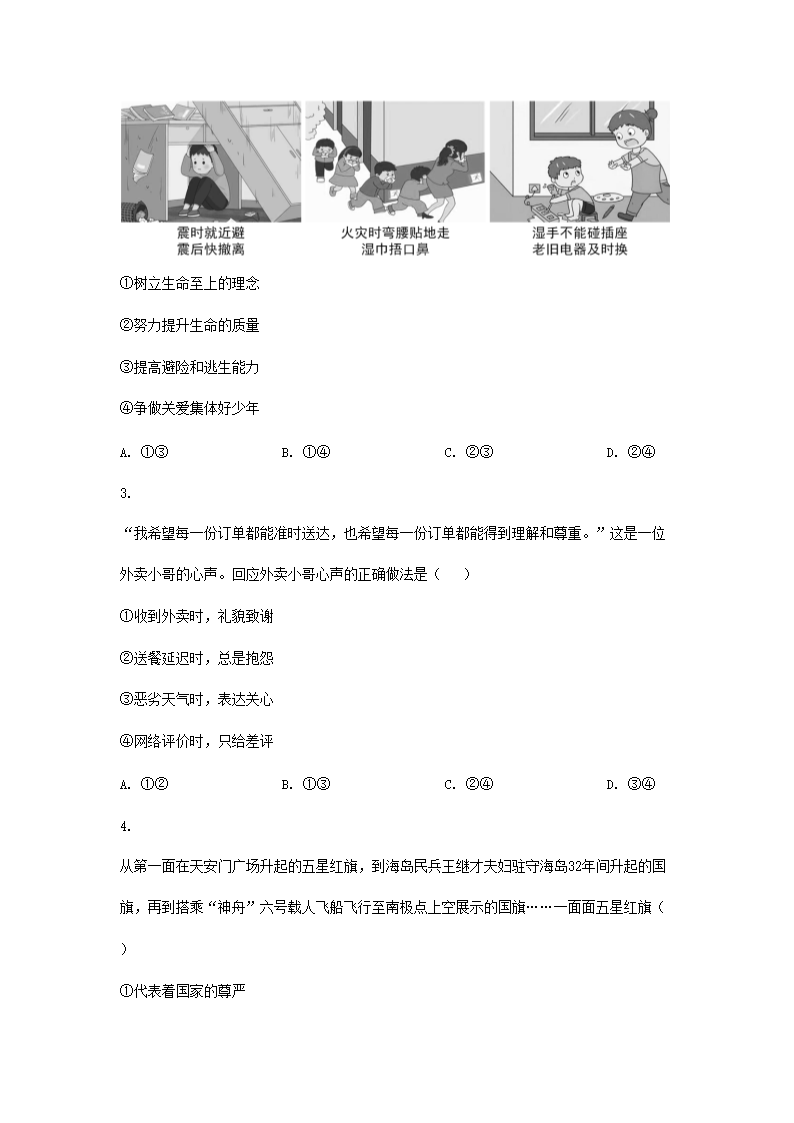 震时就近避
震后快撤离

火灾时弯腰贴地走
湿巾捂口鼻

湿手不能碰插座
老旧电器及时换

①树立生命至上的理念

②努力提升生命的质量

③提高避险和逃生能力

④争做关爱集体好少年

A. ①③ B. ①④ C. ②③ D. ②④

3.

“我希望每一份订单都能准时送达，也希望每一份订单都能得到理解和尊重。”这是一位外卖小哥的心声。回应外卖小哥心声的正确做法是（ ）

①收到外卖时，礼貌致谢

②送餐延迟时，总是抱怨

③恶劣天气时，表达关心

④网络评价时，只给差评

A. ①② B. ①③ C. ②④ D. ③④

4.

从第一面在天安门广场升起的五星红旗，到海岛民兵王继才夫妇驻守海岛32年间升起的国旗，再到搭乘“神舟”六号载人飞船飞行至南极点上空展示的国旗……一面面五星红旗（ ）

①代表着国家的尊严